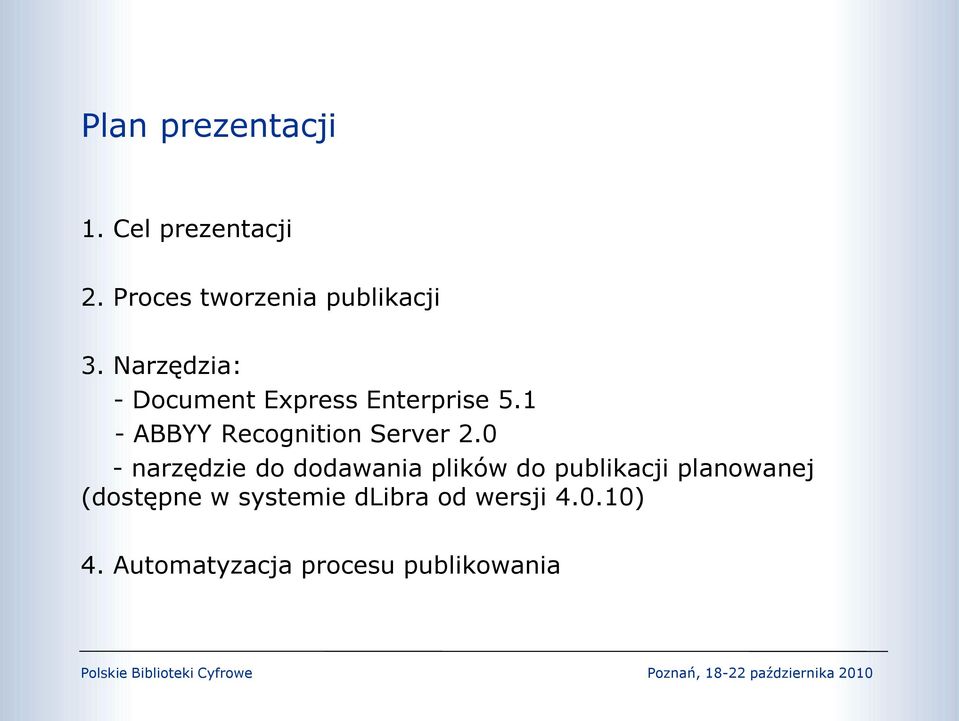 Plan prezentacji

1. Cel prezentacji

2. Proces tworzenia publikacji

3. Narzędzia:
- Document Express Enterprise 5.1
- ABBYY Recognition Server 2.0
- narzędzie do dodawania plików do publikacji planowanej (dostępne w systemie dLibra od wersji 4.0.10)

4. Automatyzacja procesu publikowania

Polskie Biblioteki Cyfrowe

Poznań, 18-22 października 2010